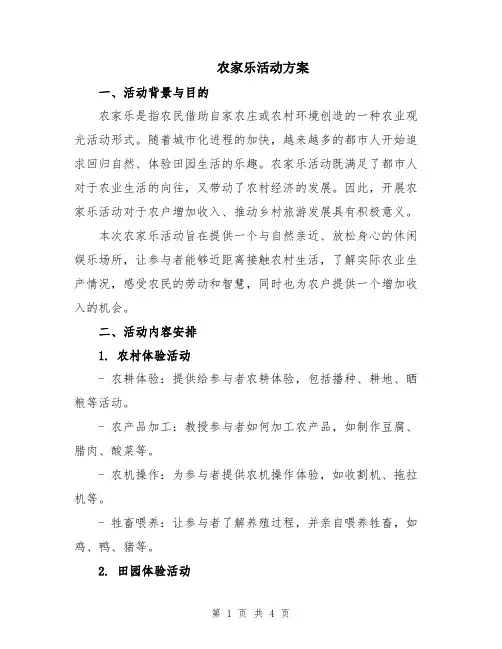 农家乐活动方案

一、活动背景与目的

农家乐是指农民借助自家农庄或农村环境创造的一种农业观光活动形式。随着城市化进程的加快，越来越多的都市人开始追求回归自然、体验田园生活的乐趣。农家乐活动既满足了都市人对于农业生活的向往，又带动了农村经济的发展。因此，开展农家乐活动对于农户增加收入、推动乡村旅游发展具有积极意义。

本次农家乐活动旨在提供一个与自然亲近、放松身心的休闲娱乐场所，让参与者能够近距离接触农村生活，了解实际农业生产情况，感受农民的劳动和智慧，同时也为农户提供一个增加收入的机会。

二、活动内容安排

1. 农村体验活动

- 农耕体验：提供给参与者农耕体验，包括播种、耕地、晒粮等活动。

- 农产品加工：教授参与者如何加工农产品，如制作豆腐、腊肉、酸菜等。

- 农机操作：为参与者提供农机操作体验，如收割机、拖拉机等。

- 牲畜喂养：让参与者了解养殖过程，并亲自喂养牲畜，如鸡、鸭、猪等。

2. 田园体验活动

第 1 页 共 4 页